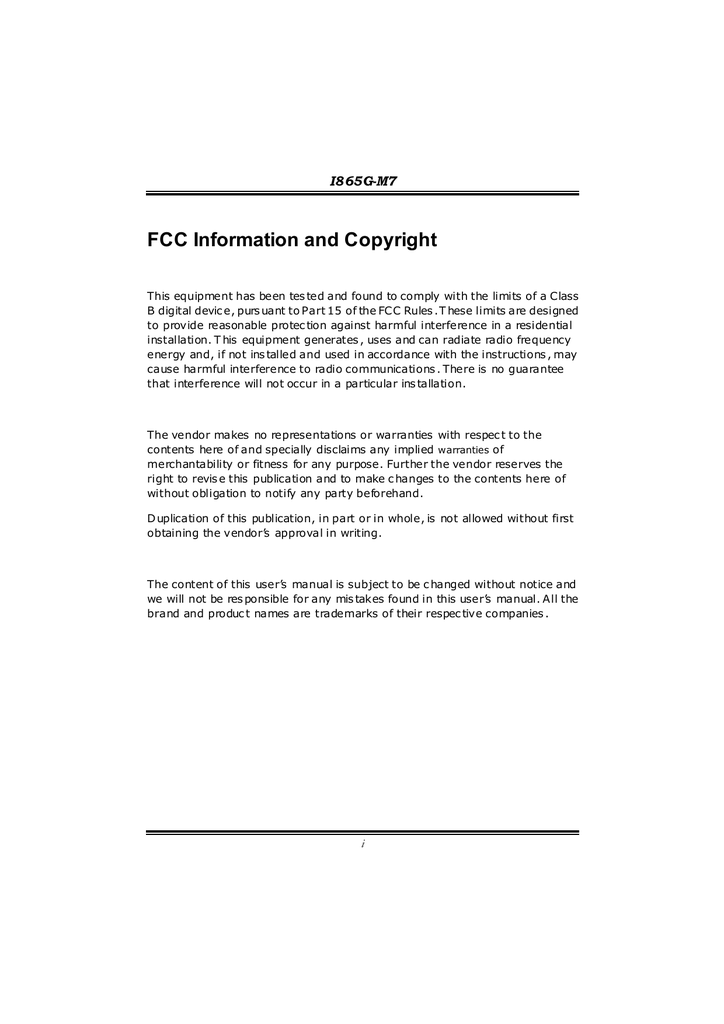 I865G-M7

FCC Information and Copyright

This equipment has been tested and found to comply with the limits of a Class B digital device, pursuant to Part 15 of the FCC Rules. These limits are designed to provide reasonable protection against harmful interference in a residential installation. This equipment generates, uses and can radiate radio frequency energy and, if not installed and used in accordance with the instructions, may cause harmful interference to radio communications. There is no guarantee that interference will not occur in a particular installation.

The vendor makes no representations or warranties with respect to the contents here of and specially disclaims any implied warranties of merchantability or fitness for any purpose. Further the vendor reserves the right to revise this publication and to make changes to the contents here of without obligation to notify any party beforehand.

Duplication of this publication, in part or in whole, is not allowed without first obtaining the vendor's approval in writing.

The content of this user's manual is subject to be changed without notice and we will not be responsible for any mistakes found in this user's manual. All the brand and product names are trademarks of their respective companies.

i